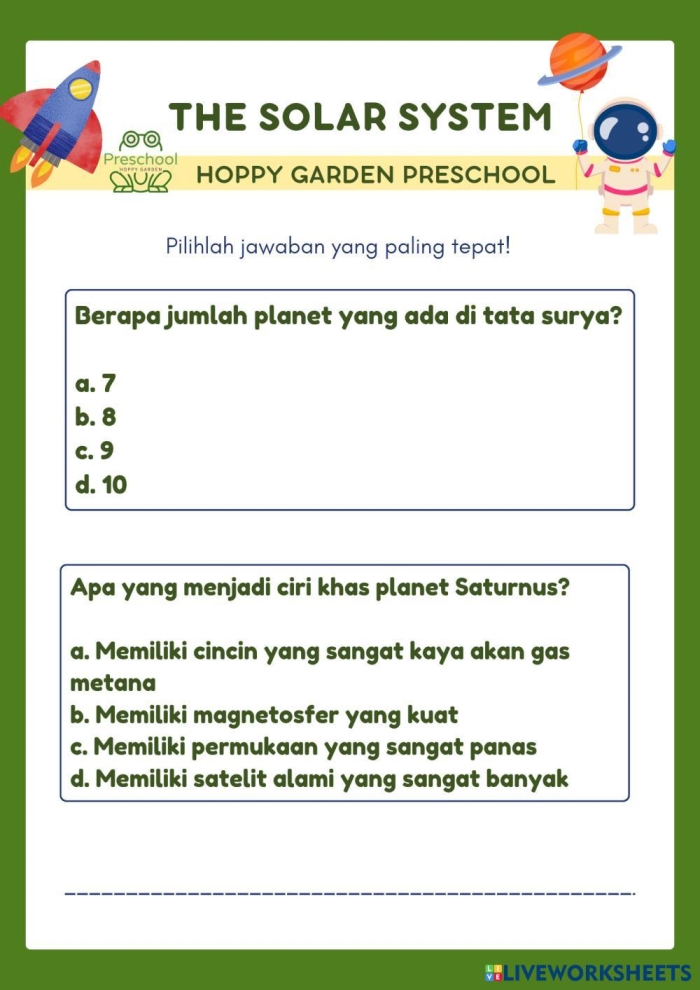 THE SOLAR SYSTEM

Preschool
HOPPY GARDEN

HOPPY GARDEN PRESCHOOL

Pilihlah jawaban yang paling tepat!

Berapa jumlah planet yang ada di tata surya?

a. 7
b. 8
c. 9
d. 10

Apa yang menjadi ciri khas planet Saturnus?

a. Memiliki cincin yang sangat kaya akan gas metana
b. Memiliki magnetosfer yang kuat
c. Memiliki permukaan yang sangat panas
d. Memiliki satelit alami yang sangat banyak

LIVEWORKSHEETS